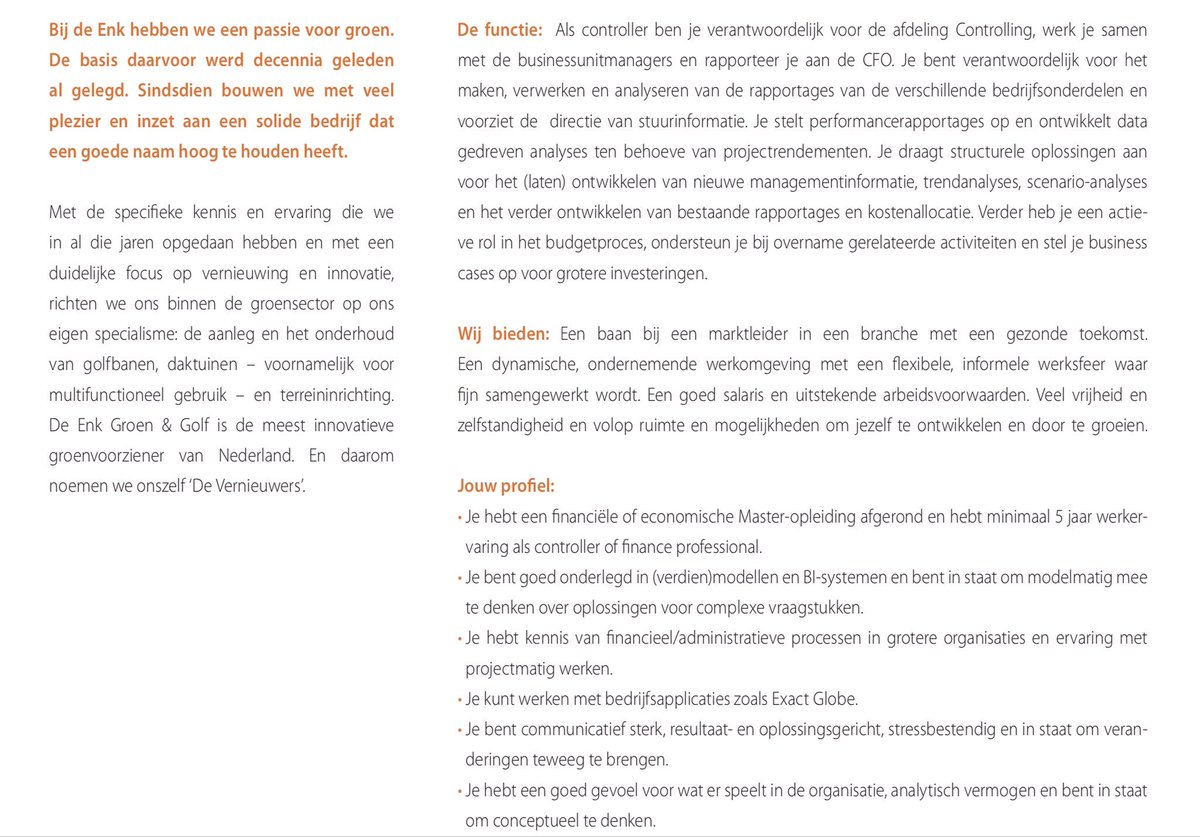 Bij de Enk hebben we een passie voor groen. De basis daarvoor werd decennia geleden al gelegd. Sindsdien bouwen we met veel plezier en inzet aan een solide bedrijf dat een goede naam hoog te houden heeft.

Met de specifieke kennis en ervaring die we in al die jaren opgedaan hebben en met een duidelijke focus op vernieuwing en innovatie, richten we ons binnen de groensector op ons eigen specialisme: de aanleg en het onderhoud van golfbanen, daktuinen – voornamelijk voor multifunctioneel gebruik – en terreininrichting. De Enk Groen & Golf is de meest innovatieve groenvoorziener van Nederland. En daarom noemen we onszelf 'De Vernieuwers'.

De functie: Als controller ben je verantwoordelijk voor de afdeling Controlling, werk je samen met de businessunitmanagers en rapporteer je aan de CFO. Je bent verantwoordelijk voor het maken, verwerken en analyseren van de rapportages van de verschillende bedrijfsonderdelen en voorziet de directie van stuurinformatie. Je stelt performancerapportages op en ontwikkelt data gedreven analyses ten behoeve van projectrendementen. Je draagt structurele oplossingen aan voor het (laten) ontwikkelen van nieuwe managementinformatie, trendanalyses, scenario-analyses en het verder ontwikkelen van bestaande rapportages en kostenallocatie. Verder heb je een actieve rol in het budgetproces, ondersteun je bij overname gerelateerde activiteiten en stel je business cases op voor grotere investeringen.

Wij bieden: Een baan bij een marktleider in een branche met een gezonde toekomst. Een dynamische, ondernemende werkomgeving met een flexibele, informele werksfeer waar fijn samengewerkt wordt. Een goed salaris en uitstekende arbeidsvoorwaarden. Veel vrijheid en zelfstandigheid en volop ruimte en mogelijkheden om jezelf te ontwikkelen en door te groeien.

Jouw profiel:
• Je hebt een financiële of economische Master-opleiding afgerond en hebt minimaal 5 jaar werkervaring als controller of finance professional.
• Je bent goed onderlegd in (verdien)modellen en BI-systemen en bent in staat om modelmatig mee te denken over oplossingen voor complexe vraagstukken.
• Je hebt kennis van financieel/administratieve processen in grotere organisaties en ervaring met projectmatig werken.
• Je kunt werken met bedrijfsapplicaties zoals Exact Globe.
• Je bent communicatief sterk, resultaat- en oplossingsgericht, stressbestendig en in staat om veranderingen teweeg te brengen.
• Je hebt een goed gevoel voor wat er speelt in de organisatie, analytisch vermogen en bent in staat om conceptueel te denken.